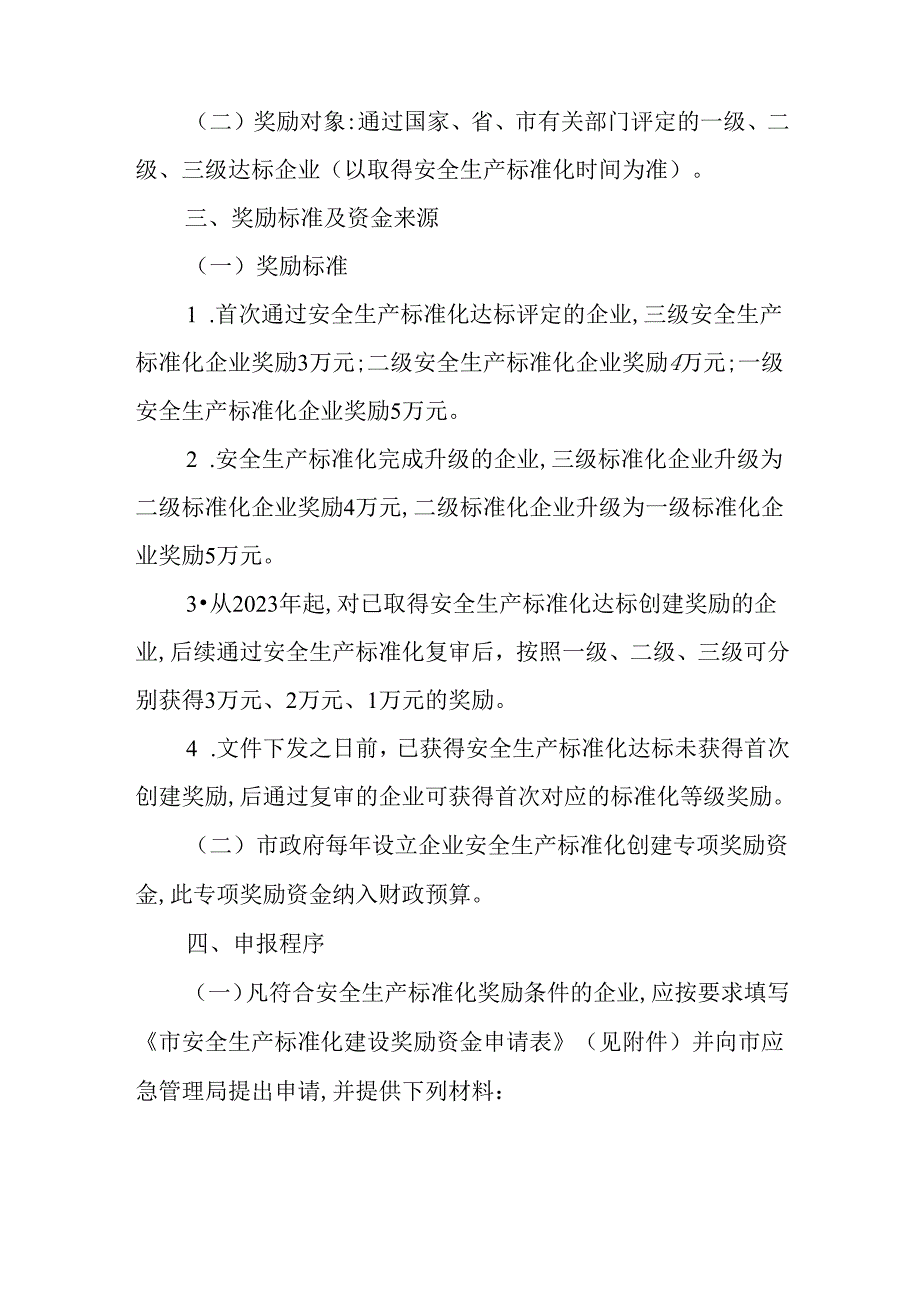 （二）奖励对象：通过国家、省、市有关部门评定的一级、二级、三级达标企业（以取得安全生产标准化时间为准）。

三、奖励标准及资金来源

（一）奖励标准

1 .首次通过安全生产标准化达标评定的企业，三级安全生产标准化企业奖励3万元；二级安全生产标准化企业奖励4万元；一级安全生产标准化企业奖励5万元。

2 .安全生产标准化完成升级的企业，三级标准化企业升级为二级标准化企业奖励4万元，二级标准化企业升级为一级标准化企业奖励5万元。

3•从2023年起，对已取得安全生产标准化达标创建奖励的企业，后续通过安全生产标准化复审后，按照一级、二级、三级可分别获得3万元、2万元、1万元的奖励。

4 .文件下发之日前，已获得安全生产标准化达标未获得首次创建奖励，后通过复审的企业可获得首次对应的标准化等级奖励。

（二）市政府每年设立企业安全生产标准化创建专项奖励资金，此专项奖励资金纳入财政预算。

四、申报程序

（一）凡符合安全生产标准化奖励条件的企业，应按要求填写《市安全生产标准化建设奖励资金申请表》（见附件）并向市应急管理局提出申请，并提供下列材料：